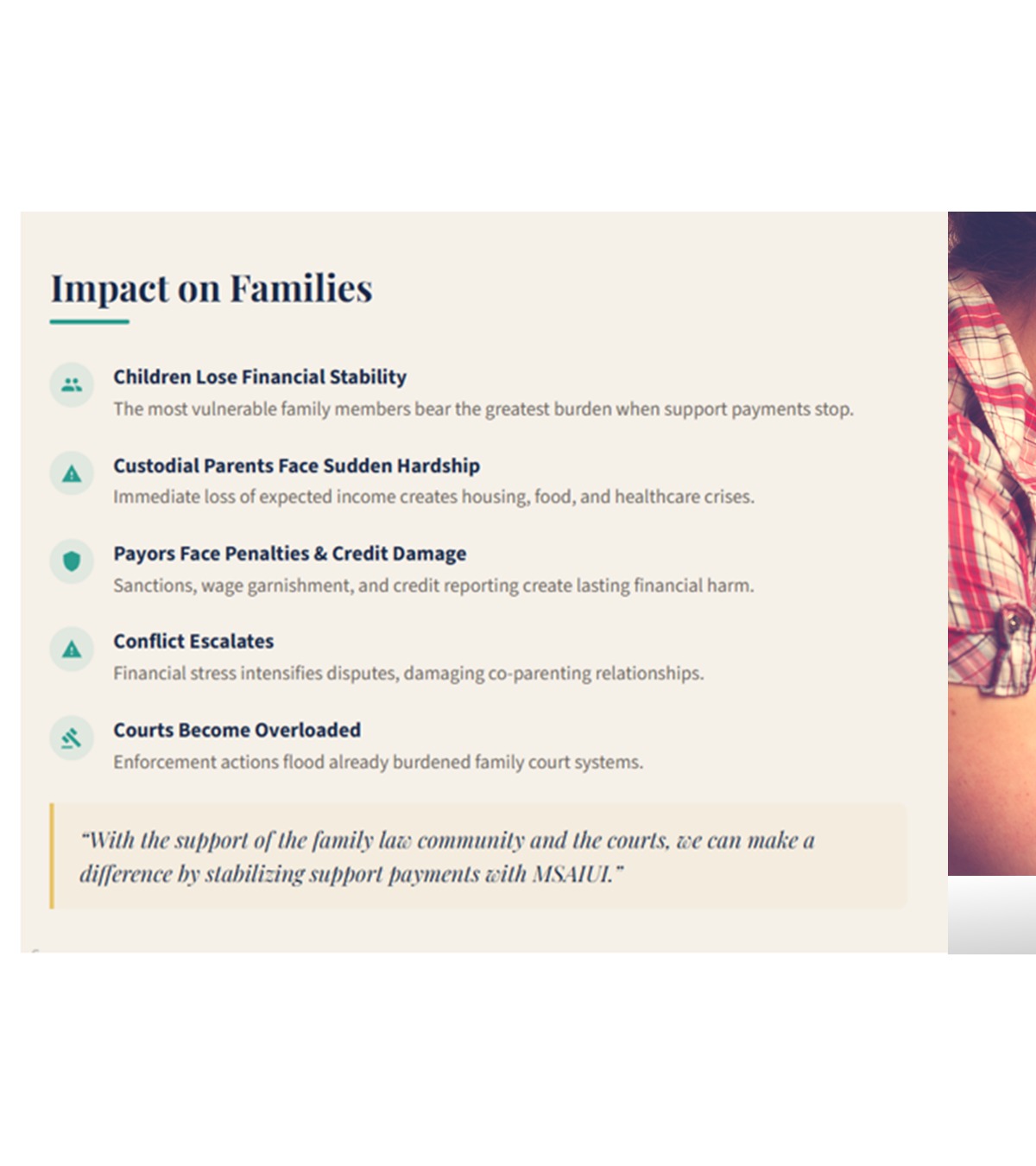 Impact on Families

Children Lose Financial Stability
The most vulnerable family members bear the greatest burden when support payments stop.

Custodial Parents Face Sudden Hardship
Immediate loss of expected income creates housing, food, and healthcare crises.

Payors Face Penalties & Credit Damage
Sanctions, wage garnishment, and credit reporting create lasting financial harm.

Conflict Escalates
Financial stress intensifies disputes, damaging co-parenting relationships.

Courts Become Overloaded
Enforcement actions flood already burdened family court systems.

"With the support of the family law community and the courts, we can make a difference by stabilizing support payments with MSAIUI."